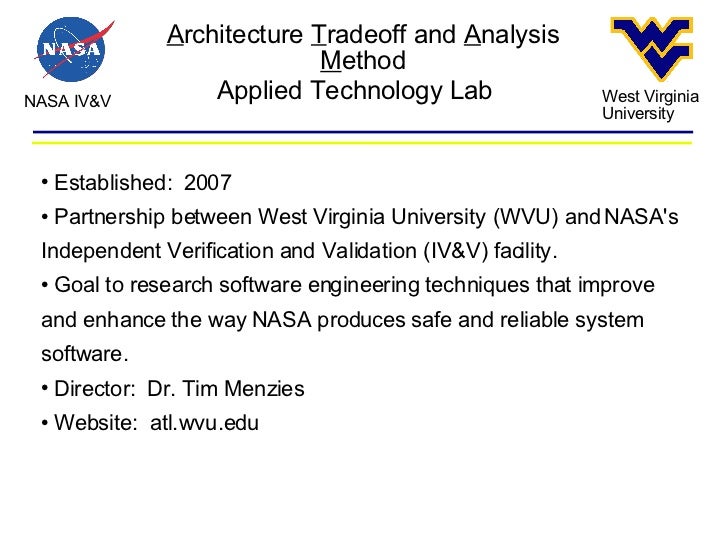 NASA

NASA IV&V

Architecture Tradeoff and Analysis Method
Applied Technology Lab

West Virginia University

• Established: 2007
• Partnership between West Virginia University (WVU) and NASA's Independent Verification and Validation (IV&V) facility.
• Goal to research software engineering techniques that improve and enhance the way NASA produces safe and reliable system software.
• Director: Dr. Tim Menzies
• Website: atl.wvu.edu